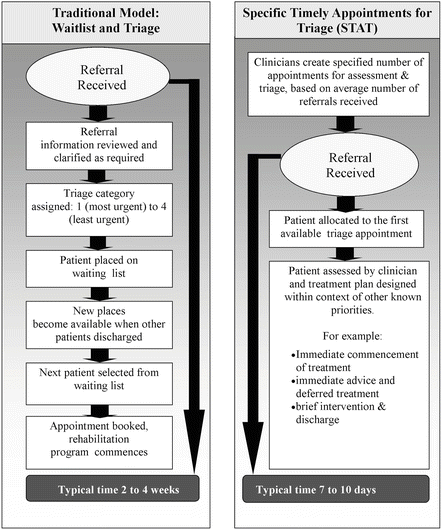 Traditional Model: Waitlist and Triage

Referral Received

Referral information reviewed and clarified as required

Triage category assigned: 1 (most urgent) to 4 (least urgent)

Patient placed on waiting list

New places become available when other patients discharged

Next patient selected from waiting list

Appointment booked, rehabilitation program commences

Typical time 2 to 4 weeks

Specific Timely Appointments for Triage (STAT)

Clinicians create specified number of appointments for assessment & triage, based on average number of referrals received

Referral Received

Patient allocated to the first available triage appointment

Patient assessed by clinician and treatment plan designed within context of other known priorities.

For example:

•Immediate commencement of treatment
•immediate advice and deferred treatment
•brief intervention & discharge

Typical time 7 to 10 days